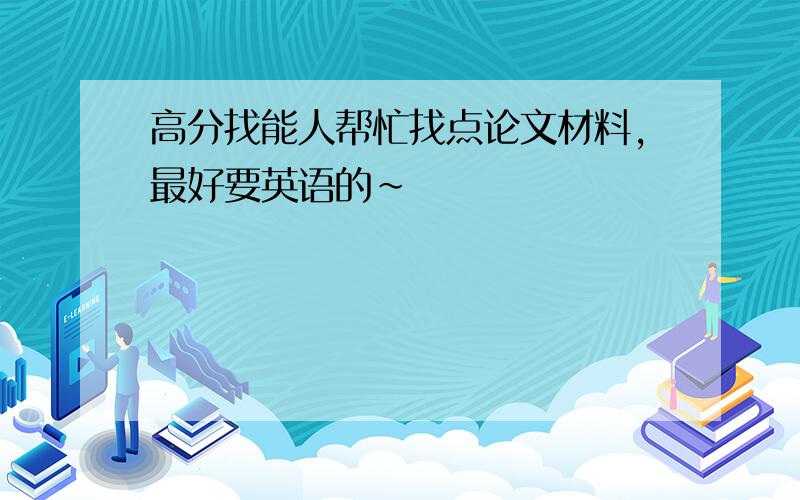 高分找能人帮忙找点论文材料，最好要英语的~

E-LEARNING